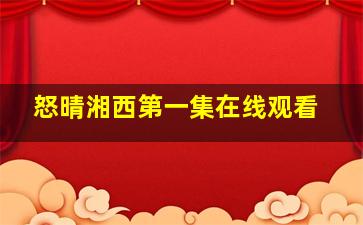 怒晴湘西第一集在线观看